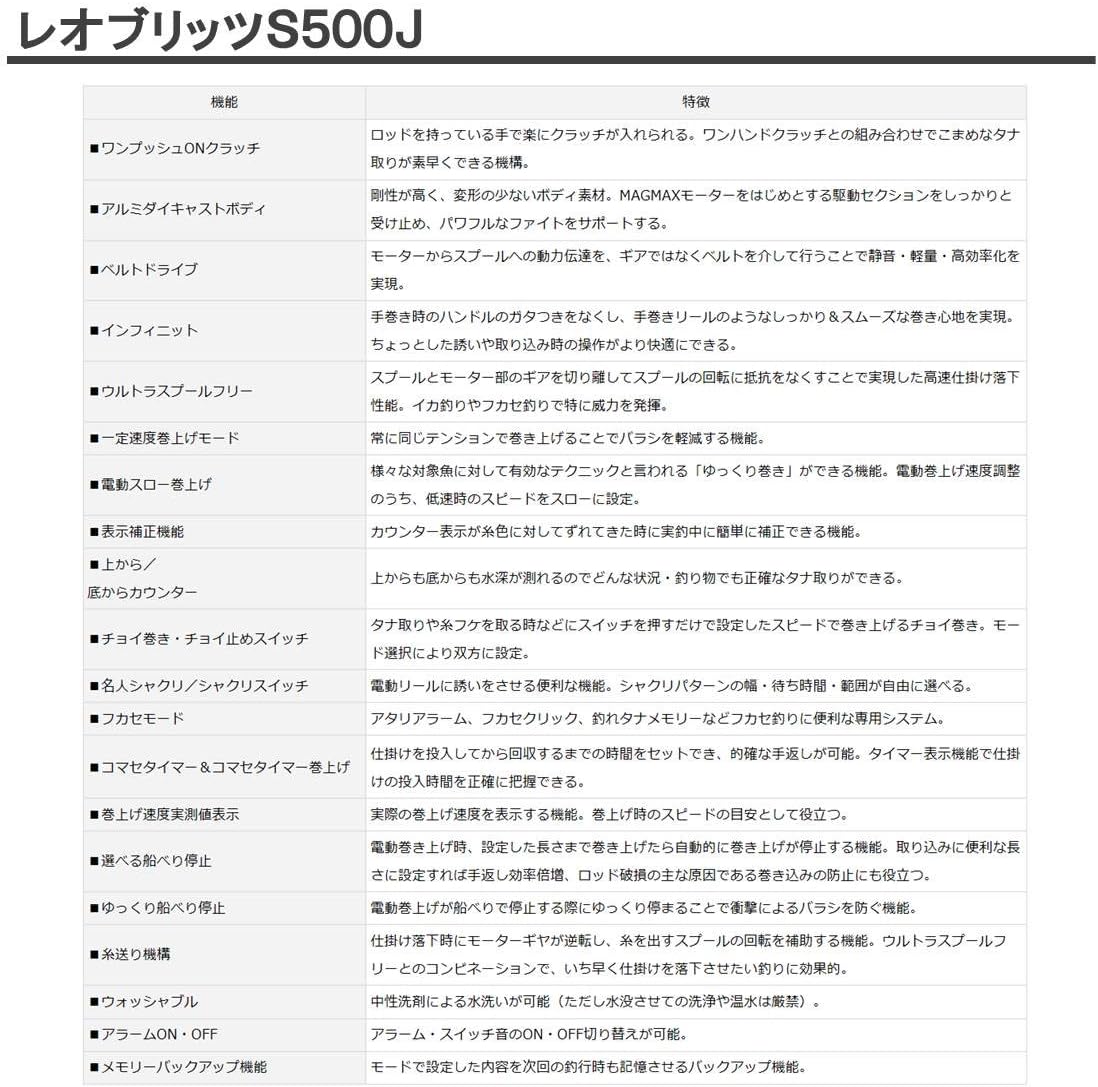 レオブリッツS500J

| 機能 | 特徴 |
|---|---|
| ■ワンプッシュONクラッチ | ロッドを持っている手で楽にクラッチが入れられる。ワンハンドクラッチとの組み合わせでこまめなタナ取りが素早くできる機構。 |
| ■アルミダイキャストボディ | 剛性が高く、変形の少ないボディ素材。MAGMAXモーターをはじめとする駆動セクションをしっかりと受け止め、パワフルなファイトをサポートする。 |
| ■ベルトドライブ | モーターからスプールへの動力伝達を、ギアではなくベルトを介して行うことで静音・軽量・高効率化を実現。 |
| ■インフィニット | 手巻き時のハンドルのガタつきをなくし、手巻きリールのようなしっかり＆スムーズな巻き心地を実現。ちょっとした誘いや取り込み時の操作がより快適にできる。 |
| ■ウルトラスプールフリー | スプールとモーター部のギアを切り離してスプールの回転に抵抗をなくすことで実現した高速仕掛け落下性能。イカ釣りやフカセ釣りで特に威力を発揮。 |
| ■一定速度巻上げモード | 常に同じテンションで巻き上げることでバラシを軽減する機能。 |
| ■電動スロー巻上げ | 様々な対象魚に対して有効なテクニックと言われる「ゆっくり巻き」ができる機能。電動巻上げ速度調整のうち、低速時のスピードをスローに設定。 |
| ■表示補正機能 | カウンター表示が糸色に対してずれてきた時に実釣中に簡単に補正できる機能。 |
| ■上から／底からカウンター | 上からも底からも水深が測れるのでどんな状況・釣り物でも正確なタナ取りができる。 |
| ■チョイ巻き・チョイ止めスイッチ | タナ取りや糸フケを取る時などにスイッチを押すだけで設定したスピードで巻き上げるチョイ巻き。モード選択により双方に設定。 |
| ■名人シャクリ／シャクリスイッチ | 電動リールに誘いをさせる便利な機能。シャクリパターンの幅・待ち時間・範囲が自由に選べる。 |
| ■フカセモード | アタリアラーム、フカセクリック、釣れタナメモリーなどフカセ釣りに便利な専用システム。 |
| ■コマセタイマー＆コマセタイマー巻上げ | 仕掛けを投入してから回収するまでの時間をセットでき、的確な手返しが可能。タイマー表示機能で仕掛けの投入時間を正確に把握できる。 |
| ■巻上げ速度実測値表示 | 実際の巻上げ速度を表示する機能。巻上げ時のスピードの目安として役立つ。 |
| ■選べる船べり停止 | 電動巻き上げ時、設定した長さまで巻き上げたら自動的に巻き上げが停止する機能。取り込みに便利な長さに設定すれば手返し効率倍増、ロッド破損の主な原因である巻き込みの防止にも役立つ。 |
| ■ゆっくり船べり停止 | 電動巻上げが船べりで停止する際にゆっくり停まることで衝撃によるバラシを防ぐ機能。 |
| ■糸送り機構 | 仕掛け落下時にモーターギヤが逆転し、糸を出すスプールの回転を補助する機能。ウルトラスプールフリーとのコンビネーションで、いち早く仕掛けを落下させたい釣りに効果的。 |
| ■ウォッシャブル | 中性洗剤による水洗いが可能（ただし水没させての洗浄や温水は厳禁）。 |
| ■アラームON・OFF | アラーム・スイッチ音のON・OFF切り替えが可能。 |
| ■メモリーバックアップ機能 | モードで設定した内容を次回の釣行時も記憶させるバックアップ機能。 |